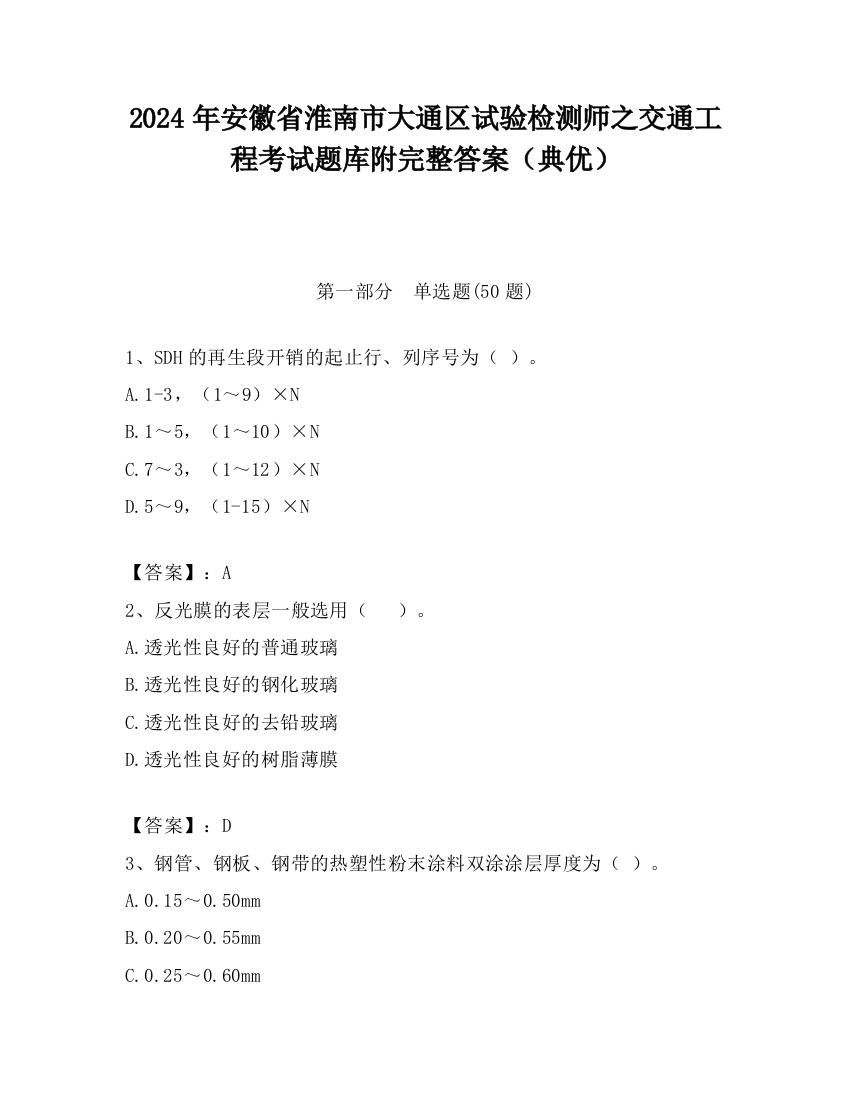 2024 年安徽省淮南市大通区试验检测师之交通工程考试题库附完整答案（典优）

第一部分　单选题(50 题)

1、SDH 的再生段开销的起止行、列序号为（ ）。

A.1-3，（1～9）×N

B.1～5，（1～10）×N

C.7～3，（1～12）×N

D.5～9，（1-15）×N

【答案】：A

2、反光膜的表层一般选用（　　）。

A.透光性良好的普通玻璃

B.透光性良好的钢化玻璃

C.透光性良好的去铅玻璃

D.透光性良好的树脂薄膜

【答案】：D

3、钢管、钢板、钢带的热塑性粉末涂料双涂涂层厚度为（ ）。

A.0.15～0.50mm

B.0.20～0.55mm

C.0.25～0.60mm